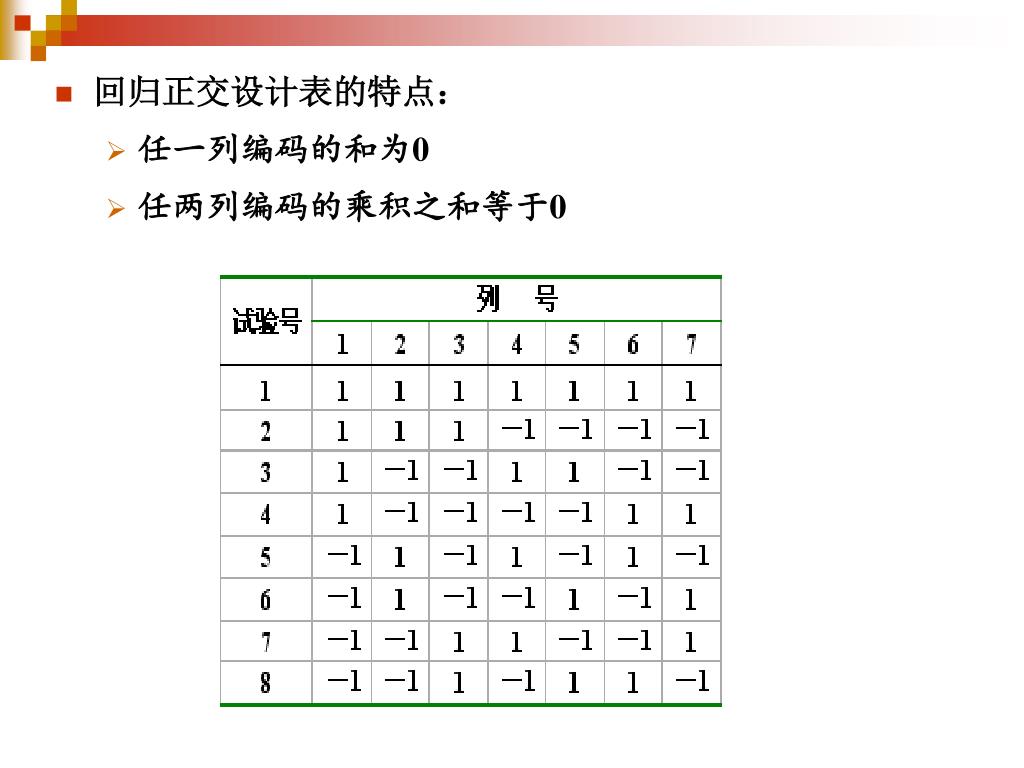 回归正交设计表的特点：

任一列编码的和为0

任两列编码的乘积之和等于0

| 试验号 | 列 号 | | | | | | |
|---|---|---|---|---|---|---|---|
| | 1 | 2 | 3 | 4 | 5 | 6 | 7 |
| 1 | 1 | 1 | 1 | 1 | 1 | 1 | 1 |
| 2 | 1 | 1 | 1 | −1 | −1 | −1 | −1 |
| 3 | 1 | −1 | −1 | 1 | 1 | −1 | −1 |
| 4 | 1 | −1 | −1 | −1 | −1 | 1 | 1 |
| 5 | −1 | 1 | −1 | 1 | −1 | 1 | −1 |
| 6 | −1 | 1 | −1 | −1 | 1 | −1 | 1 |
| 7 | −1 | −1 | 1 | 1 | −1 | −1 | 1 |
| 8 | −1 | −1 | 1 | −1 | 1 | 1 | −1 |